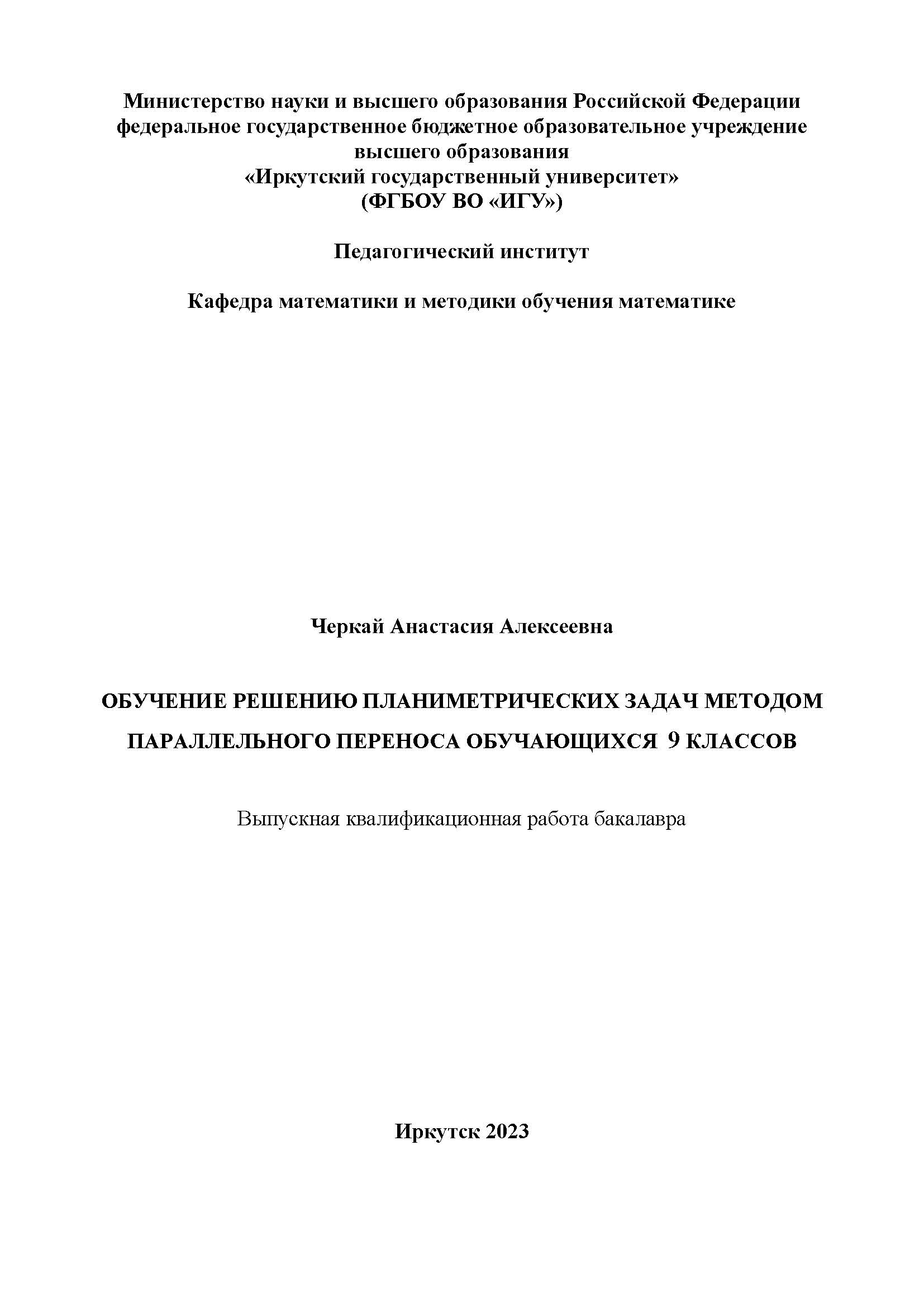 Министерство науки и высшего образования Российской Федерации
федеральное государственное бюджетное образовательное учреждение
высшего образования
«Иркутский государственный университет»
(ФГБОУ ВО «ИГУ»)

Педагогический институт

Кафедра математики и методики обучения математике

Черкай Анастасия Алексеевна

ОБУЧЕНИЕ РЕШЕНИЮ ПЛАНИМЕТРИЧЕСКИХ ЗАДАЧ МЕТОДОМ ПАРАЛЛЕЛЬНОГО ПЕРЕНОСА ОБУЧАЮЩИХСЯ 9 КЛАССОВ

Выпускная квалификационная работа бакалавра

Иркутск 2023